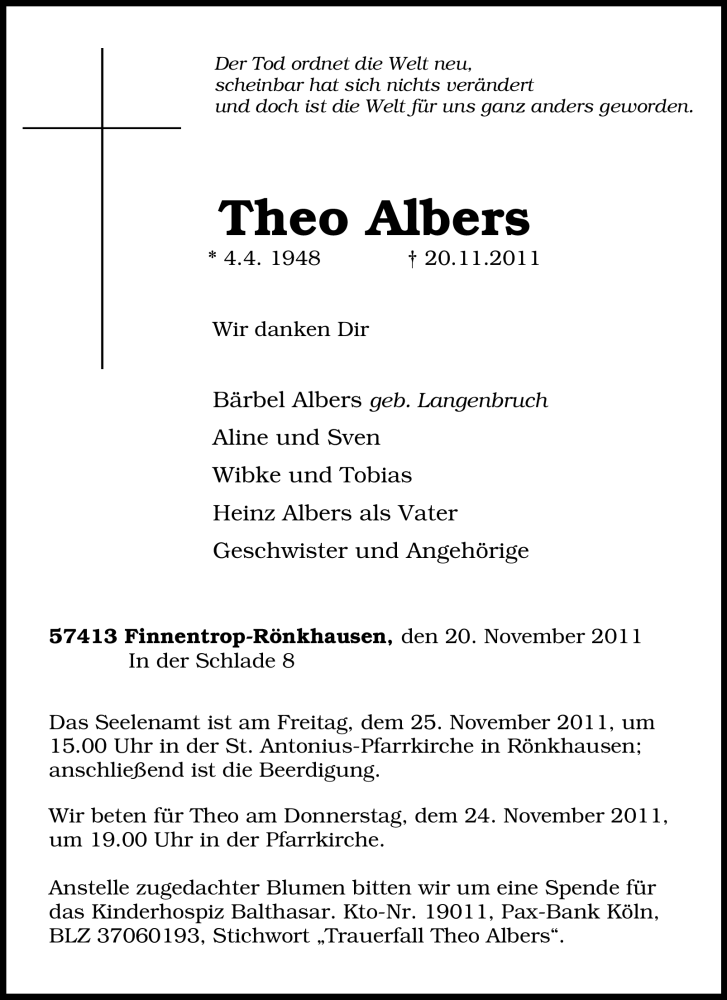 Der Tod ordnet die Welt neu,
scheinbar hat sich nichts verändert
und doch ist die Welt für uns ganz anders geworden.

Theo Albers

* 4.4. 1948 † 20.11.2011

Wir danken Dir

Bärbel Albers geb. Langenbruch
Aline und Sven
Wibke und Tobias
Heinz Albers als Vater
Geschwister und Angehörige

57413 Finnentrop-Rönkhausen, den 20. November 2011
In der Schlade 8

Das Seelenamt ist am Freitag, dem 25. November 2011, um 15.00 Uhr in der St. Antonius-Pfarrkirche in Rönkhausen; anschließend ist die Beerdigung.

Wir beten für Theo am Donnerstag, dem 24. November 2011, um 19.00 Uhr in der Pfarrkirche.

Anstelle zugedachter Blumen bitten wir um eine Spende für das Kinderhospiz Balthasar. Kto-Nr. 19011, Pax-Bank Köln, BLZ 37060193, Stichwort „Trauerfall Theo Albers“.